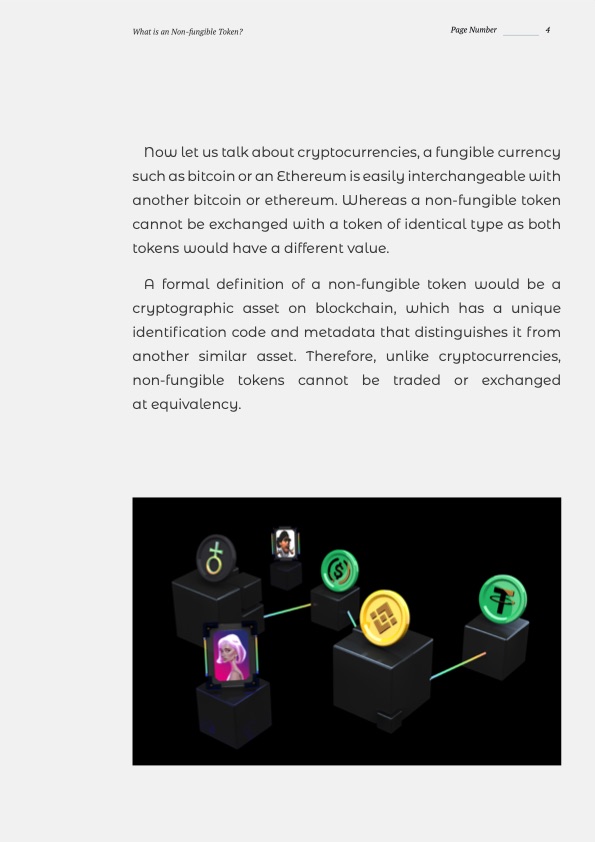 What is an Non-fungible Token?

Page Number 4

Now let us talk about cryptocurrencies, a fungible currency such as bitcoin or an Ethereum is easily interchangeable with another bitcoin or ethereum. Whereas a non-fungible token cannot be exchanged with a token of identical type as both tokens would have a different value.

A formal definition of a non-fungible token would be a cryptographic asset on blockchain, which has a unique identification code and metadata that distinguishes it from another similar asset. Therefore, unlike cryptocurrencies, non-fungible tokens cannot be traded or exchanged at equivalency.